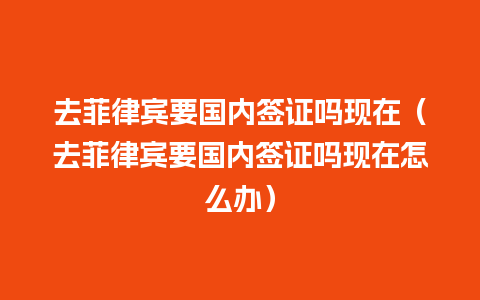 去菲律宾要国内签证吗现在（去菲律宾要国内签证吗现在怎么办）